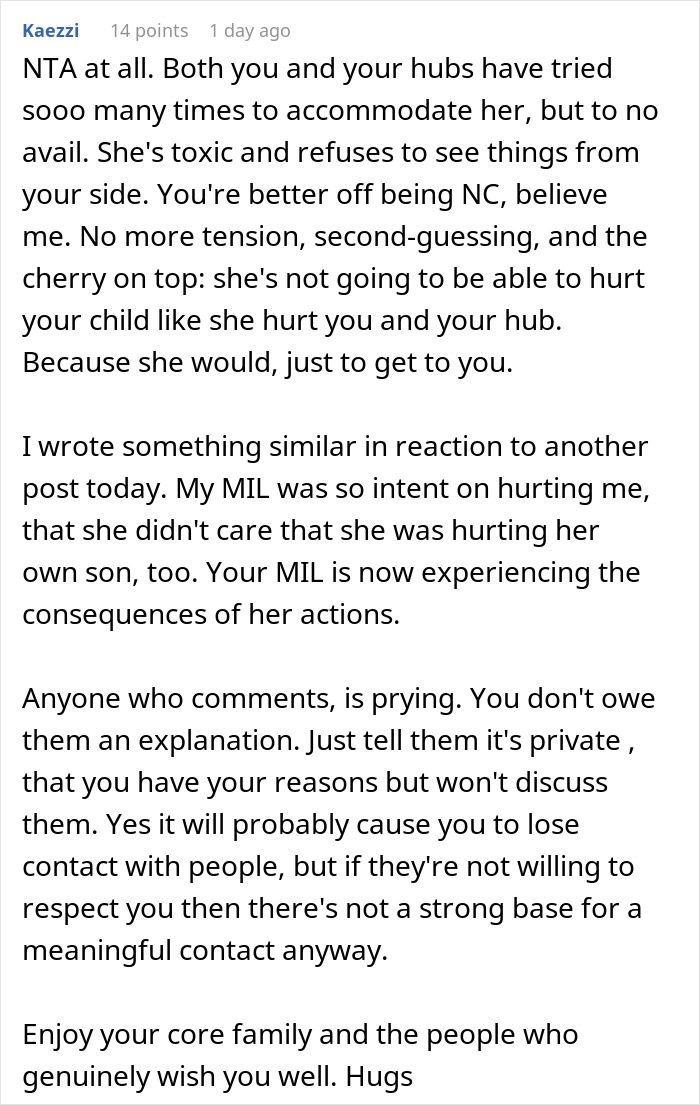 Kaezzi 14 points 1 day ago

NTA at all. Both you and your hubs have tried sooo many times to accommodate her, but to no avail. She's toxic and refuses to see things from your side. You're better off being NC, believe me. No more tension, second-guessing, and the cherry on top: she's not going to be able to hurt your child like she hurt you and your hub. Because she would, just to get to you.

I wrote something similar in reaction to another post today. My MIL was so intent on hurting me, that she didn't care that she was hurting her own son, too. Your MIL is now experiencing the consequences of her actions.

Anyone who comments, is prying. You don't owe them an explanation. Just tell them it's private , that you have your reasons but won't discuss them. Yes it will probably cause you to lose contact with people, but if they're not willing to respect you then there's not a strong base for a meaningful contact anyway.

Enjoy your core family and the people who genuinely wish you well. Hugs